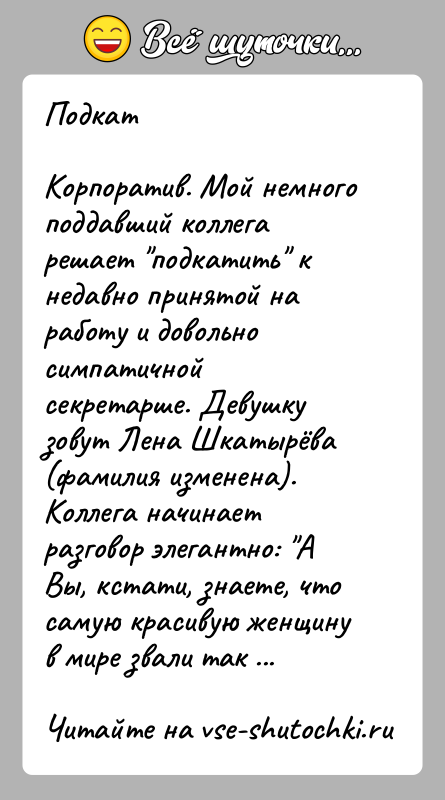 Всё шуточки...

Подкат

Корпоратив. Мой немного поддавший коллега решает "подкатить" к недавно принятой на работу и довольно симпатичной секретарше. Девушку зовут Лена Шкатырёва (фамилия изменена). Коллега начинает разговор элегантно: "А Вы, кстати, знаете, что самую красивую женщину в мире звали так ...

Читайте на vse-shutochki.ru